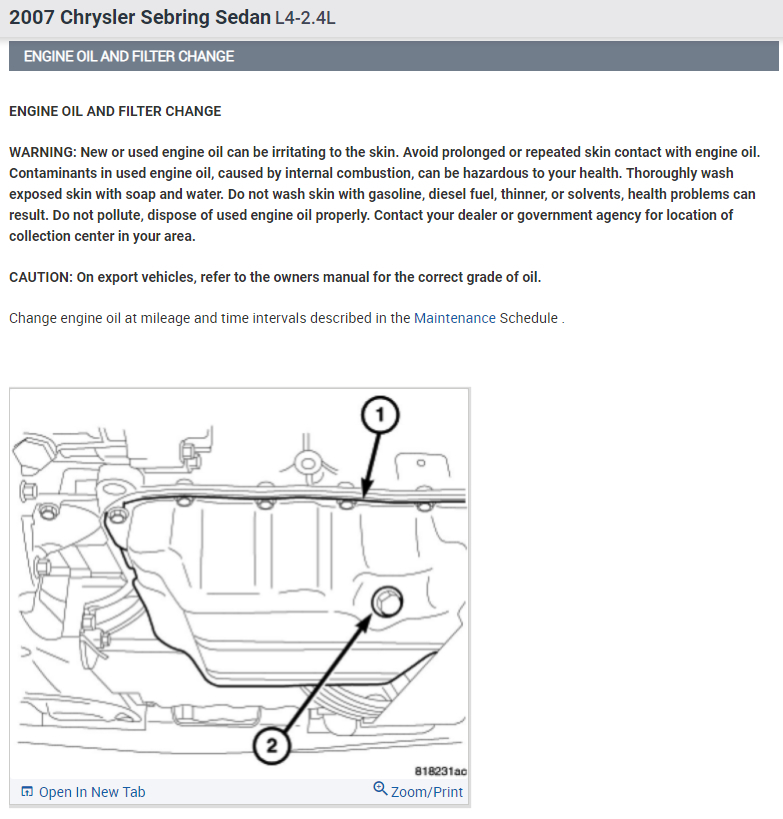 2007 Chrysler Sebring Sedan L4-2.4L

ENGINE OIL AND FILTER CHANGE

ENGINE OIL AND FILTER CHANGE

WARNING: New or used engine oil can be irritating to the skin. Avoid prolonged or repeated skin contact with engine oil. Contaminants in used engine oil, caused by internal combustion, can be hazardous to your health. Thoroughly wash exposed skin with soap and water. Do not wash skin with gasoline, diesel fuel, thinner, or solvents, health problems can result. Do not pollute, dispose of used engine oil properly. Contact your dealer or government agency for location of collection center in your area.

CAUTION: On export vehicles, refer to the owners manual for the correct grade of oil.

Change engine oil at mileage and time intervals described in the Maintenance Schedule .

1

2

818231ac

Open In New Tab

Zoom/Print